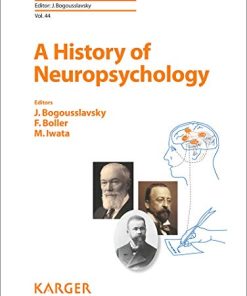 Editor: J. Bogousslavsky

Vol. 44

A History of Neuropsychology

Editors
J. Bogousslavsky
F. Boller
M. Iwata

KARGER